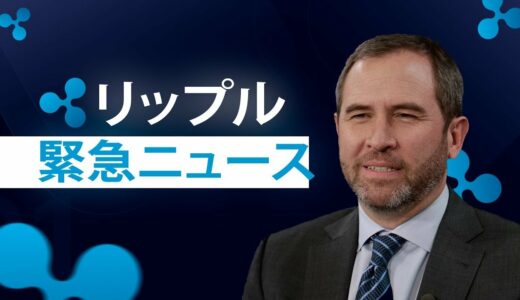 リップル
緊急ニュース